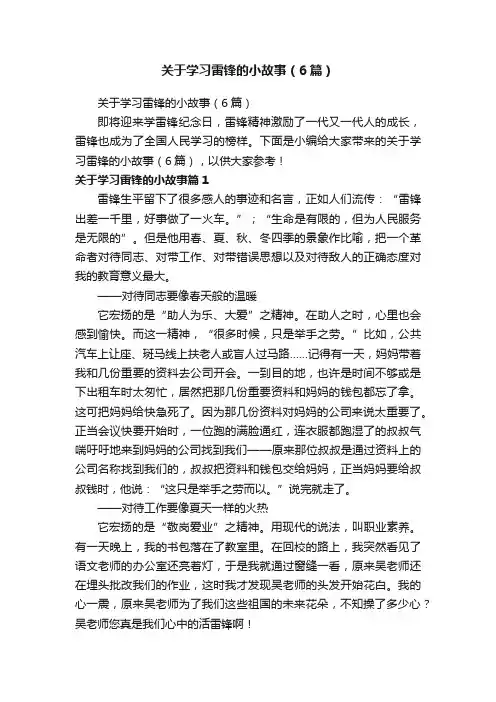 关于学习雷锋的小故事（6篇）

关于学习雷锋的小故事（6篇）

即将迎来学雷锋纪念日，雷锋精神激励了一代又一代人的成长，雷锋也成为了全国人民学习的榜样。下面是小编给大家带来的关于学习雷锋的小故事（6篇），以供大家参考！

关于学习雷锋的小故事篇1

雷锋生平留下了很多感人的事迹和名言，正如人们流传：“雷锋出差一千里，好事做了一火车。”；“生命是有限的，但为人民服务是无限的”。但是他用春、夏、秋、冬四季的景象作比喻，把一个革命者对待同志、对带工作、对带错误思想以及对待敌人的正确态度对我的教育意义最大。

——对待同志要像春天般的温暖

它宏扬的是“助人为乐、大爱”之精神。在助人之时，心里也会感到愉快。而这一精神，“很多时候，只是举手之劳。”比如，公共汽车上让座、斑马线上扶老人或盲人过马路……记得有一天，妈妈带着我和几份重要的资料去公司开会。一到目的地，也许是时间不够或是下出租车时太匆忙，居然把那几份重要资料和妈妈的钱包都忘了拿。这可把妈妈给快急死了。因为那几份资料对妈妈的公司来说太重要了。正当会议快要开始时，一位跑的满脸通红，连衣服都跑湿了的叔叔气喘吁吁地来到妈妈的公司找到我们——原来那位叔叔是通过资料上的公司名称找到我们的，叔叔把资料和钱包交给妈妈，正当妈妈要给叔叔钱时，他说：“这只是举手之劳而以。”说完就走了。

——对待工作要像夏天一样的火热

它宏扬的是“敬岗爱业”之精神。用现代的说法，叫职业素养。有一天晚上，我的书包落在了教室里。在回校的路上，我突然看见了语文老师的办公室还亮着灯，于是我就通过窗缝一看，原来吴老师还在埋头批改我们的作业，这时我才发现吴老师的头发开始花白。我的心一震，原来吴老师为了我们这些祖国的未来花朵，不知操了多少心？吴老师您真是我们心中的活雷锋啊！